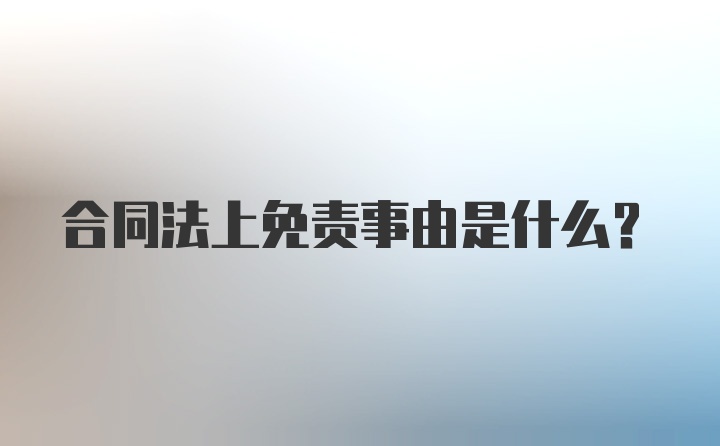 合同法上免责事由是什么？